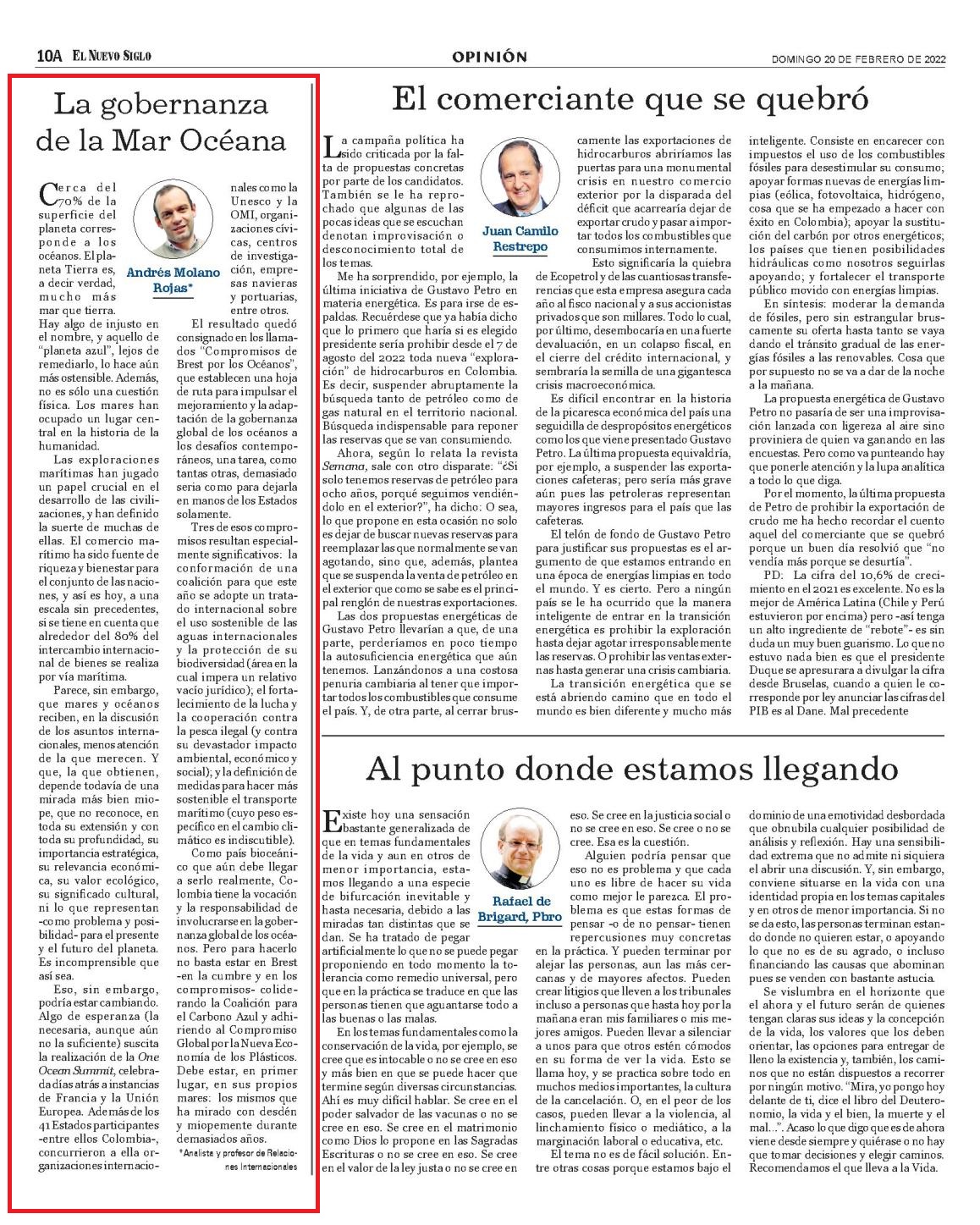 10A EL NUEVO SIGLO

OPINIÓN

DOMINGO 20 DE FEBRERO DE 2022

La gobernanza de la Mar Océana

Andrés Molano Rojas*

Cerca del 70% de la superficie del planeta corresponde a los océanos. El planeta Tierra es, a decir verdad, mucho más mar que tierra. Hay algo de injusto en el nombre, y aquello de "planeta azul", lejos de remediarlo, lo hace aún más ostensible. Además, no es sólo una cuestión física. Los mares han ocupado un lugar central en la historia de la humanidad.

Las exploraciones marítimas han jugado un papel crucial en el desarrollo de las civilizaciones, y han definido la suerte de muchas de ellas. El comercio marítimo ha sido fuente de riqueza y bienestar para el conjunto de las naciones, y así es hoy, a una escala sin precedentes, si se tiene en cuenta que alrededor del 80% del intercambio internacional de bienes se realiza por vía marítima.

Parece, sin embargo, que mares y océanos reciben, en la discusión de los asuntos internacionales, menos atención de la que merecen. Y que, la que obtienen, depende todavía de una mirada más bien miope, que no reconoce, en toda su extensión y con toda su profundidad, su importancia estratégica, su relevancia económica, su valor ecológico, su significado cultural, ni lo que representan -como problema y posibilidad- para el presente y el futuro del planeta. Es incomprensible que así sea.

Eso, sin embargo, podría estar cambiando. Algo de esperanza (la necesaria, aunque aún no la suficiente) suscita la realización de la One Ocean Summit, celebrada días atrás a instancias de Francia y la Unión Europea. Además de los 41 Estados participantes -entre ellos Colombia-, concurrieron a ella organizaciones internacionales como la Unesco y la OMI, organizaciones cívicas, centros de investigación, empresas navieras y portuarias, entre otros.

El resultado quedó consignado en los llamados "Compromisos de Brest por los Océanos", que establecen una hoja de ruta para impulsar el mejoramiento y la adaptación de la gobernanza global de los océanos a los desafíos contemporáneos, una tarea, como tantas otras, demasiado seria como para dejarla en manos de los Estados solamente.

Tres de esos compromisos resultan especialmente significativos: la conformación de una coalición para que este año se adopte un tratado internacional sobre el uso sostenible de las aguas internacionales y la protección de su biodiversidad (área en la cual impera un relativo vacío jurídico); el fortalecimiento de la lucha y la cooperación contra la pesca ilegal (y contra su devastador impacto ambiental, económico y social); y la definición de medidas para hacer más sostenible el transporte marítimo (cuyo peso específico en el cambio climático es indiscutible).

Como país bioceánico que aún debe llegar a serlo realmente, Colombia tiene la vocación y la responsabilidad de involucrarse en la gobernanza global de los océanos. Pero para hacerlo no basta estar en Brest -en la cumbre y en los compromisos- coliderando la Coalición para el Carbono Azul y adhiriendo al Compromiso Global por la Nueva Economía de los Plásticos. Debe estar, en primer lugar, en sus propios mares: los mismos que ha mirado con desdén y miopemente durante demasiados años.

*Analista y profesor de Relaciones Internacionales

El comerciante que se quebró

Juan Camilo Restrepo

La campaña política ha sido criticada por la falta de propuestas concretas por parte de los candidatos. También se le ha reprochado que algunas de las pocas ideas que se escuchan denotan improvisación o desconocimiento total de los temas.

Me ha sorprendido, por ejemplo, la última iniciativa de Gustavo Petro en materia energética. Es para irse de espaldas. Recuérdese que ya había dicho que lo primero que haría si es elegido presidente sería prohibir desde el 7 de agosto del 2022 toda nueva "exploración" de hidrocarburos en Colombia. Es decir, suspender abruptamente la búsqueda tanto de petróleo como de gas natural en el territorio nacional. Búsqueda indispensable para reponer las reservas que se van consumiendo.

Ahora, según lo relata la revista Semana, sale con otro disparate: "¿Si solo tenemos reservas de petróleo para ocho años, porqué seguimos vendiéndolo en el exterior?", ha dicho: O sea, lo que propone en esta ocasión no solo es dejar de buscar nuevas reservas para reemplazar las que normalmente se van agotando, sino que, además, plantea que se suspenda la venta de petróleo en el exterior que como se sabe es el principal renglón de nuestras exportaciones.

Las dos propuestas energéticas de Gustavo Petro llevarían a que, de una parte, perderíamos en poco tiempo la autosuficiencia energética que aún tenemos. Lanzándonos a una costosa penuria cambiaria al tener que importar todos los combustibles que consume el país. Y, de otra parte, al cerrar bruscamente las exportaciones de hidrocarburos abriríamos las puertas para una monumental crisis en nuestro comercio exterior por la disparada del déficit que acarrearía dejar de exportar crudo y pasar a importar todos los combustibles que consumimos internamente.

Esto significaría la quiebra de Ecopetrol y de las cuantiosas transferencias que esta empresa asegura cada año al fisco nacional y a sus accionistas privados que son millares. Todo lo cual, por último, desembocaría en una fuerte devaluación, en un colapso fiscal, en el cierre del crédito internacional, y sembraría la semilla de una gigantesca crisis macroeconómica.

Es difícil encontrar en la historia de la picaresca económica del país una seguidilla de despropósitos energéticos como los que viene presentado Gustavo Petro. La última propuesta equivaldría, por ejemplo, a suspender las exportaciones cafeteras; pero sería más grave aún pues las petroleras representan mayores ingresos para el país que las cafeteras.

El telón de fondo de Gustavo Petro para justificar sus propuestas es el argumento de que estamos entrando en una época de energías limpias en todo el mundo. Y es cierto. Pero a ningún país se le ha ocurrido que la manera inteligente de entrar en la transición energética es prohibir la exploración hasta dejar agotar irresponsablemente las reservas. O prohibir las ventas externas hasta generar una crisis cambiaria.

La transición energética que se está abriendo camino que en todo el mundo es bien diferente y mucho más inteligente. Consiste en encarecer con impuestos el uso de los combustibles fósiles para desestimular su consumo; apoyar formas nuevas de energías limpias (eólica, fotovoltaica, hidrógeno, cosa que se ha empezado a hacer con éxito en Colombia); apoyar la sustitución del carbón por otros energéticos; los países que tienen posibilidades hidráulicas como nosotros seguirlas apoyando; y fortalecer el transporte público movido con energías limpias.

En síntesis: moderar la demanda de fósiles, pero sin estrangular bruscamente su oferta hasta tanto se vaya dando el tránsito gradual de las energías fósiles a las renovables. Cosa que por supuesto no se va a dar de la noche a la mañana.

La propuesta energética de Gustavo Petro no pasaría de ser una improvisación lanzada con ligereza al aire sino proviniera de quien va ganando en las encuestas. Pero como va punteando hay que ponerle atención y la lupa analítica a todo lo que diga.

Por el momento, la última propuesta de Petro de prohibir la exportación de crudo me ha hecho recordar el cuento aquel del comerciante que se quebró porque un buen día resolvió que "no vendía más porque se desurtía".

PD: La cifra del 10,6% de crecimiento en el 2021 es excelente. No es la mejor de América Latina (Chile y Perú estuvieron por encima) pero -así tenga un alto ingrediente de "rebote"- es sin duda un muy buen guarismo. Lo que no estuvo nada bien es que el presidente Duque se apresurara a divulgar la cifra desde Bruselas, cuando a quien le corresponde por ley anunciar las cifras del PIB es al Dane. Mal precedente

Al punto donde estamos llegando

Rafael de Brigard, Pbro

Existe hoy una sensación bastante generalizada de que en temas fundamentales de la vida y aun en otros de menor importancia, estamos llegando a una especie de bifurcación inevitable y hasta necesaria, debido a las miradas tan distintas que se dan. Se ha tratado de pegar artificialmente lo que no se puede pegar proponiendo en todo momento la tolerancia como remedio universal, pero que en la práctica se traduce en que las personas tienen que aguantarse todo a las buenas o las malas.

En los temas fundamentales como la conservación de la vida, por ejemplo, se cree que es intocable o no se cree en eso y más bien en que se puede hacer que termine según diversas circunstancias. Ahí es muy difícil hablar. Se cree en el poder salvador de las vacunas o no se cree en eso. Se cree en el matrimonio como Dios lo propone en las Sagradas Escrituras o no se cree en eso. Se cree en el valor de la ley justa o no se cree en eso. Se cree en la justicia social o no se cree en eso. Se cree o no se cree. Esa es la cuestión.

Alguien podría pensar que eso no es problema y que cada uno es libre de hacer su vida como mejor le parezca. El problema es que estas formas de pensar -o de no pensar- tienen repercusiones muy concretas en la práctica. Y pueden terminar por alejar las personas, aun las más cercanas y de mayores afectos. Pueden crear litigios que lleven a los tribunales incluso a personas que hasta hoy por la mañana eran mis familiares o mis mejores amigos. Pueden llevar a silenciar a unos para que otros estén cómodos en su forma de ver la vida. Esto se llama hoy, y se practica sobre todo en muchos medios importantes, la cultura de la cancelación. O, en el peor de los casos, pueden llevar a la violencia, al linchamiento físico o mediático, a la marginación laboral o educativa, etc.

El tema no es de fácil solución. Entre otras cosas porque estamos bajo el dominio de una emotividad desbordada que obnubila cualquier posibilidad de análisis y reflexión. Hay una sensibilidad extrema que no admite ni siquiera el abrir una discusión. Y, sin embargo, conviene situarse en la vida con una identidad propia en los temas capitales y en otros de menor importancia. Si no se da esto, las personas terminan estando donde no quieren estar, o apoyando lo que no es de su agrado, o incluso financiando las causas que abominan pues se venden con bastante astucia.

Se vislumbra en el horizonte que el ahora y el futuro serán de quienes tengan claras sus ideas y la concepción de la vida, los valores que los deben orientar, las opciones para entregar de lleno la existencia y, también, los caminos que no están dispuestos a recorrer por ningún motivo. "Mira, yo pongo hoy delante de ti, dice el libro del Deuteronomio, la vida y el bien, la muerte y el mal…". Acaso lo que digo que es de ahora viene desde siempre y quiérase o no hay que tomar decisiones y elegir caminos. Recomendamos el que lleva a la Vida.